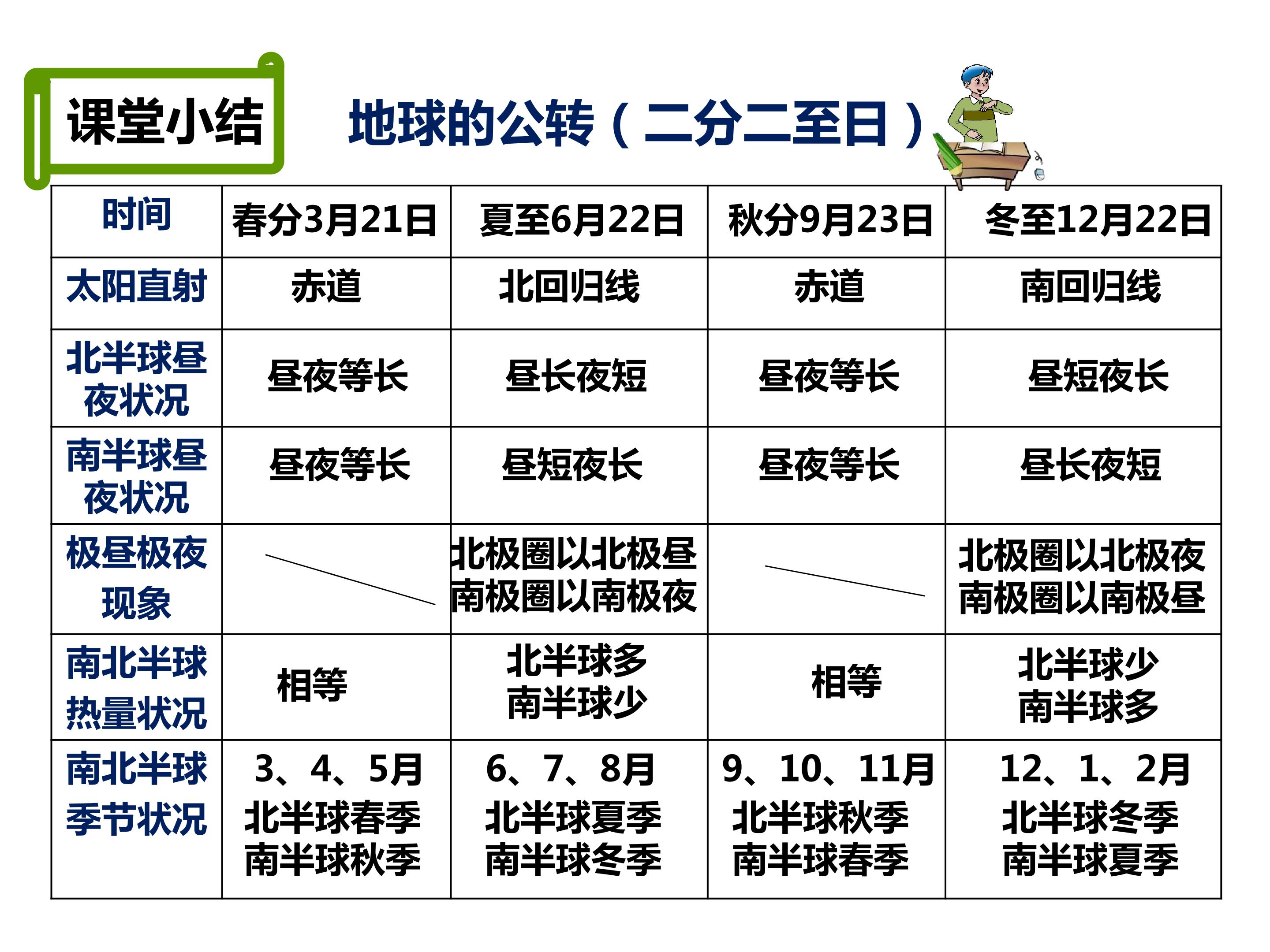 课堂小结

地球的公转（二分二至日）

| 时间 | 春分3月21日 | 夏至6月22日 | 秋分9月23日 | 冬至12月22日 |
|---|---|---|---|---|
| 太阳直射 | 赤道 | 北回归线 | 赤道 | 南回归线 |
| 北半球昼夜状况 | 昼夜等长 | 昼长夜短 | 昼夜等长 | 昼短夜长 |
| 南半球昼夜状况 | 昼夜等长 | 昼短夜长 | 昼夜等长 | 昼长夜短 |
| 极昼极夜现象 | | 北极圈以北极昼 南极圈以南极夜 | | 北极圈以北极夜 南极圈以南极昼 |
| 南北半球热量状况 | 相等 | 北半球多 南半球少 | 相等 | 北半球少 南半球多 |
| 南北半球季节状况 | 3、4、5月 北半球春季 南半球秋季 | 6、7、8月 北半球夏季 南半球冬季 | 9、10、11月 北半球秋季 南半球春季 | 12、1、2月 北半球冬季 南半球夏季 |